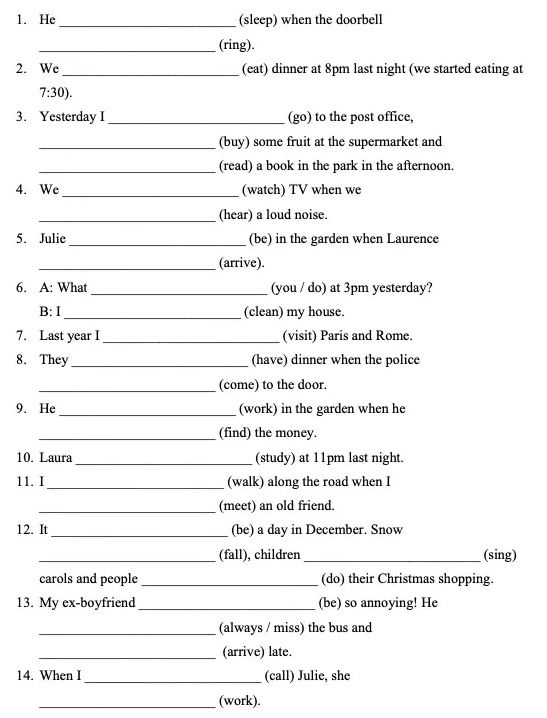 1. He ____ (sleep) when the doorbell ____ (ring).

2. We ____ (eat) dinner at 8pm last night (we started eating at 7:30).

3. Yesterday I ____ (go) to the post office, ____ (buy) some fruit at the supermarket and ____ (read) a book in the park in the afternoon.

4. We ____ (watch) TV when we ____ (hear) a loud noise.

5. Julie ____ (be) in the garden when Laurence ____ (arrive).

6. A: What ____ (you / do) at 3pm yesterday?
B: I ____ (clean) my house.

7. Last year I ____ (visit) Paris and Rome.

8. They ____ (have) dinner when the police ____ (come) to the door.

9. He ____ (work) in the garden when he ____ (find) the money.

10. Laura ____ (study) at 11pm last night.

11. I ____ (walk) along the road when I ____ (meet) an old friend.

12. It ____ (be) a day in December. Snow ____ (fall), children ____ (sing) carols and people ____ (do) their Christmas shopping.

13. My ex-boyfriend ____ (be) so annoying! He ____ (always / miss) the bus and ____ (arrive) late.

14. When I ____ (call) Julie, she ____ (work).